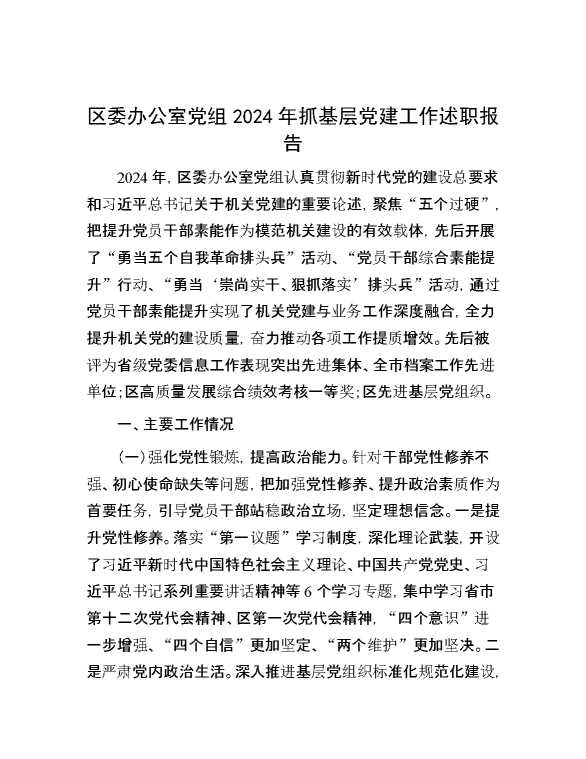 区委办公室党组 2024 年抓基层党建工作述职报告

2024 年，区委办公室党组认真贯彻新时代党的建设总要求和习近平总书记关于机关党建的重要论述，聚焦“五个过硬”，把提升党员干部素能作为模范机关建设的有效载体，先后开展了“勇当五个自我革命排头兵”活动、“党员干部综合素能提升”行动、“勇当‘崇尚实干、狠抓落实’排头兵”活动，通过党员干部素能提升实现了机关党建与业务工作深度融合，全力提升机关党的建设质量，奋力推动各项工作提质增效。先后被评为省级党委信息工作表现突出先进集体、全市档案工作先进单位；区高质量发展综合绩效考核一等奖；区先进基层党组织。

一、主要工作情况

（一）强化党性锻炼，提高政治能力。针对干部党性修养不强、初心使命缺失等问题，把加强党性修养、提升政治素质作为首要任务，引导党员干部站稳政治立场，坚定理想信念。一是提升党性修养。落实“第一议题”学习制度，深化理论武装，开设了习近平新时代中国特色社会主义理论、中国共产党党史、习近平总书记系列重要讲话精神等 6 个学习专题，集中学习省市第十二次党代会精神、区第一次党代会精神，“四个意识”进一步增强、“四个自信”更加坚定、“两个维护”更加坚决。二是严肃党内政治生活。深入推进基层党组织标准化规范化建设，